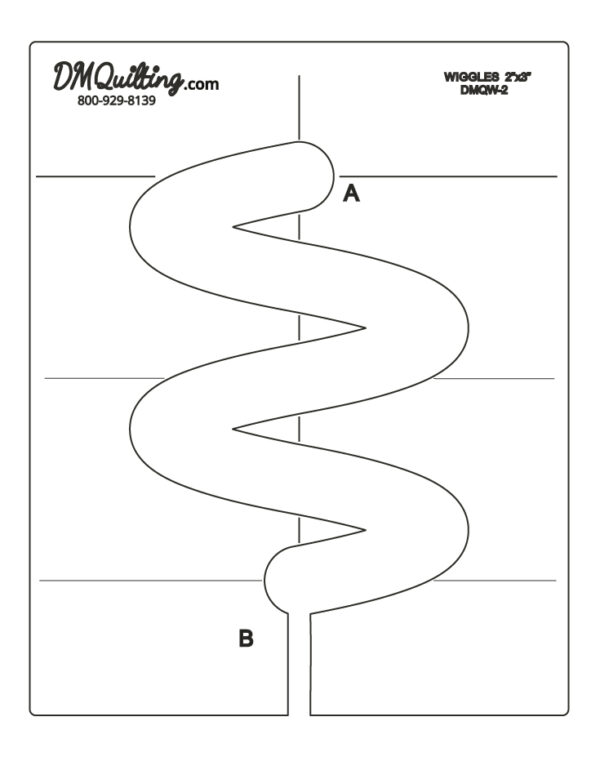 DMQuilting.com
800-929-8139

WIGGLES 2"x3"
DMQW-2

A

B